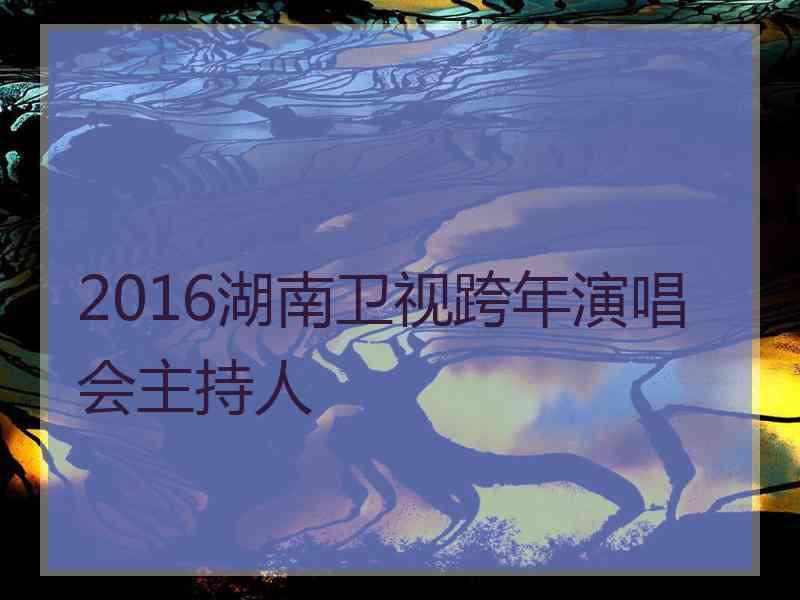 2016湖南卫视跨年演唱会主持人